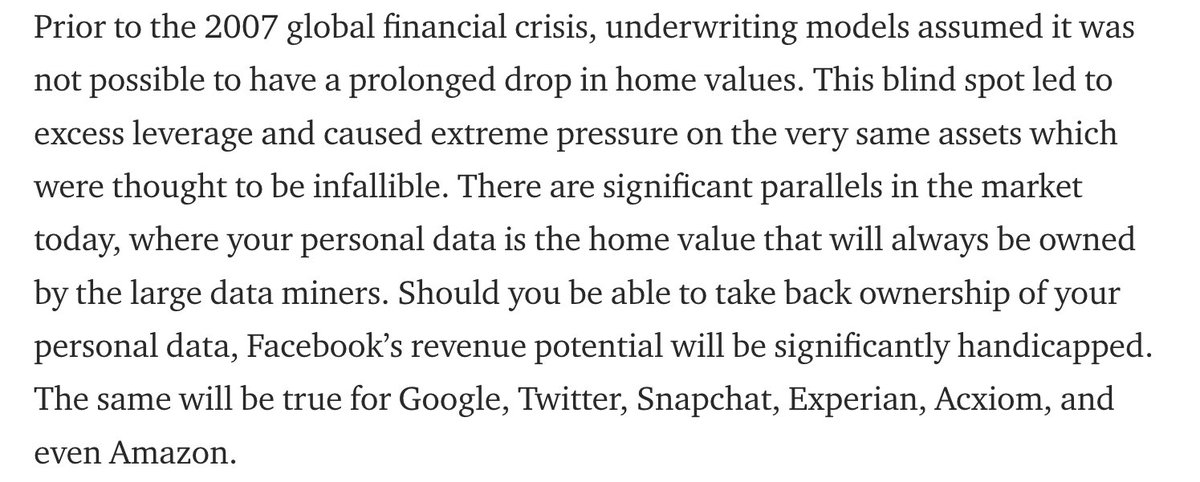 Prior to the 2007 global financial crisis, underwriting models assumed it was not possible to have a prolonged drop in home values. This blind spot led to excess leverage and caused extreme pressure on the very same assets which were thought to be infallible. There are significant parallels in the market today, where your personal data is the home value that will always be owned by the large data miners. Should you be able to take back ownership of your personal data, Facebook's revenue potential will be significantly handicapped. The same will be true for Google, Twitter, Snapchat, Experian, Acxiom, and even Amazon.